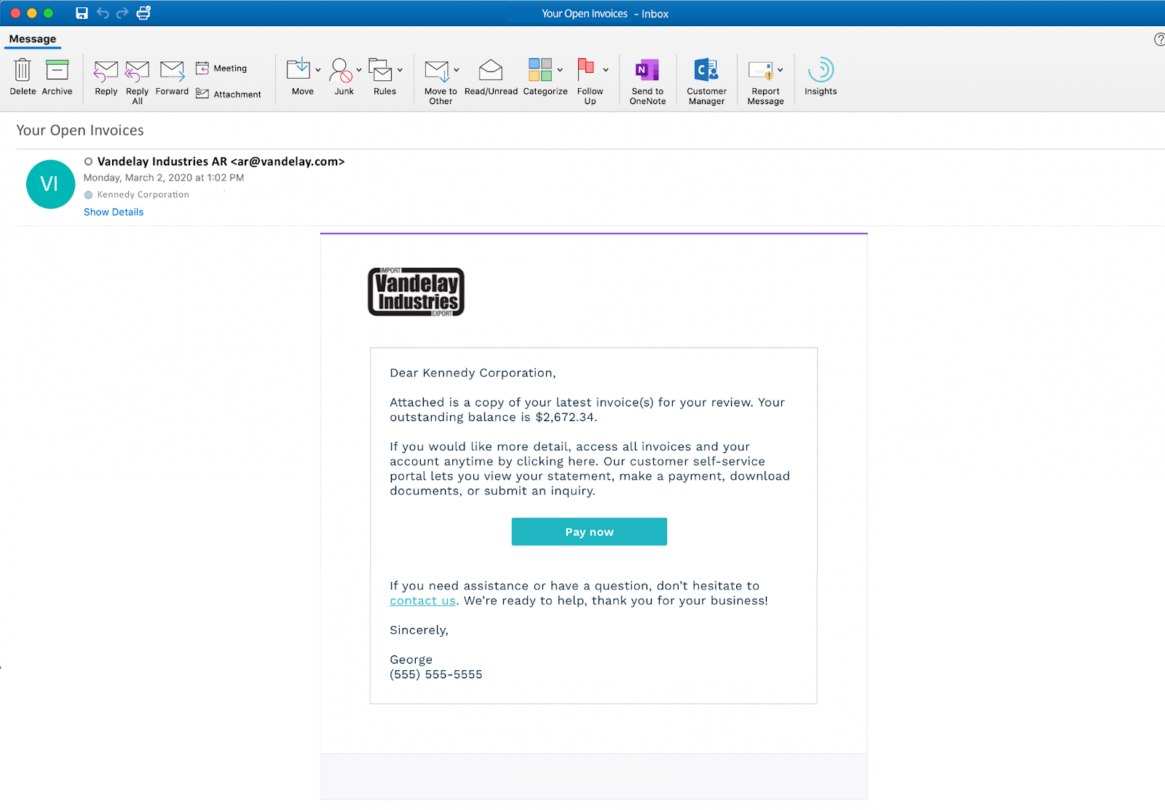 Your Open Invoices - Inbox

Message

Delete Archive Reply Reply All Forward Meeting Attachment Move Junk Rules Move to Other Read/Unread Categorize Follow Up Send to OneNote Customer Manager Report Message Insights

Your Open Invoices

VI

Vandelay Industries AR <ar@vandelay.com>
Monday, March 2, 2020 at 1:02 PM
Kennedy Corporation
Show Details

IMPORT
Vandelay Industries
EXPORT

Dear Kennedy Corporation,

Attached is a copy of your latest invoice(s) for your review. Your outstanding balance is $2,672.34.

If you would like more detail, access all invoices and your account anytime by clicking here. Our customer self-service portal lets you view your statement, make a payment, download documents, or submit an inquiry.

Pay now

If you need assistance or have a question, don't hesitate to contact us. We're ready to help, thank you for your business!

Sincerely,

George
(555) 555-5555